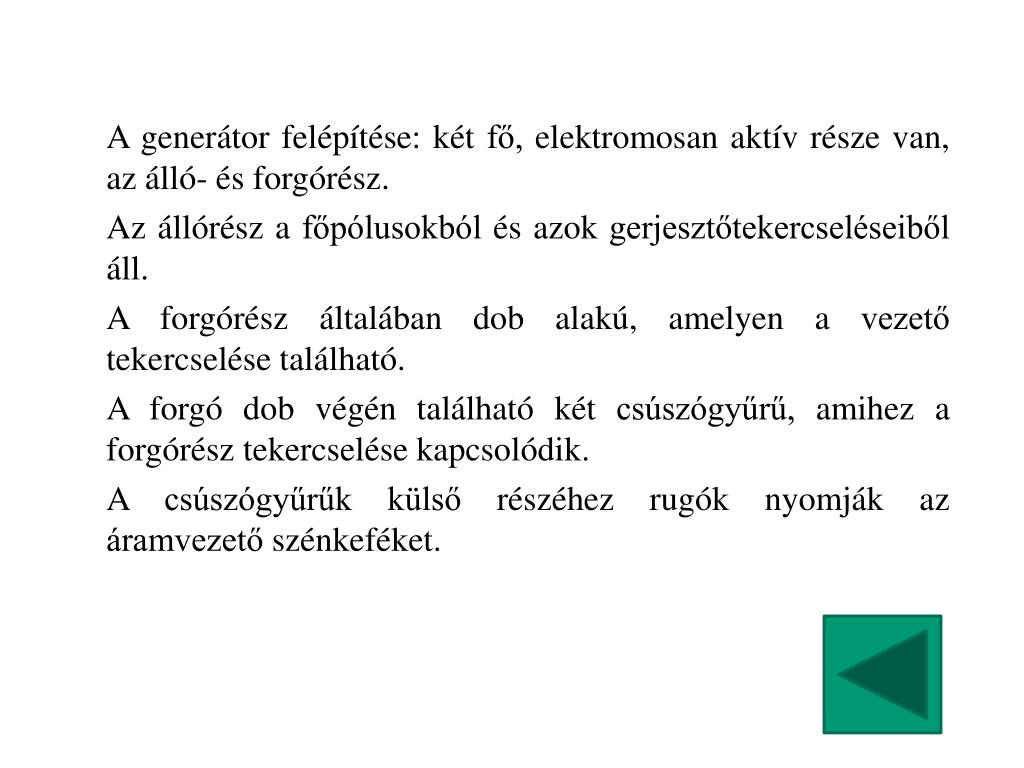 A generátor felépítése: két fő, elektromosan aktív része van, az álló- és forgórész.

Az állórész a főpólusokból és azok gerjesztőtekercseléseiből áll.

A forgórész általában dob alakú, amelyen a vezető tekercselése található.

A forgó dob végén található két csúszógyűrű, amihez a forgórész tekercselése kapcsolódik.

A csúszógyűrűk külső részéhez rugók nyomják az áramvezető szénkeféket.